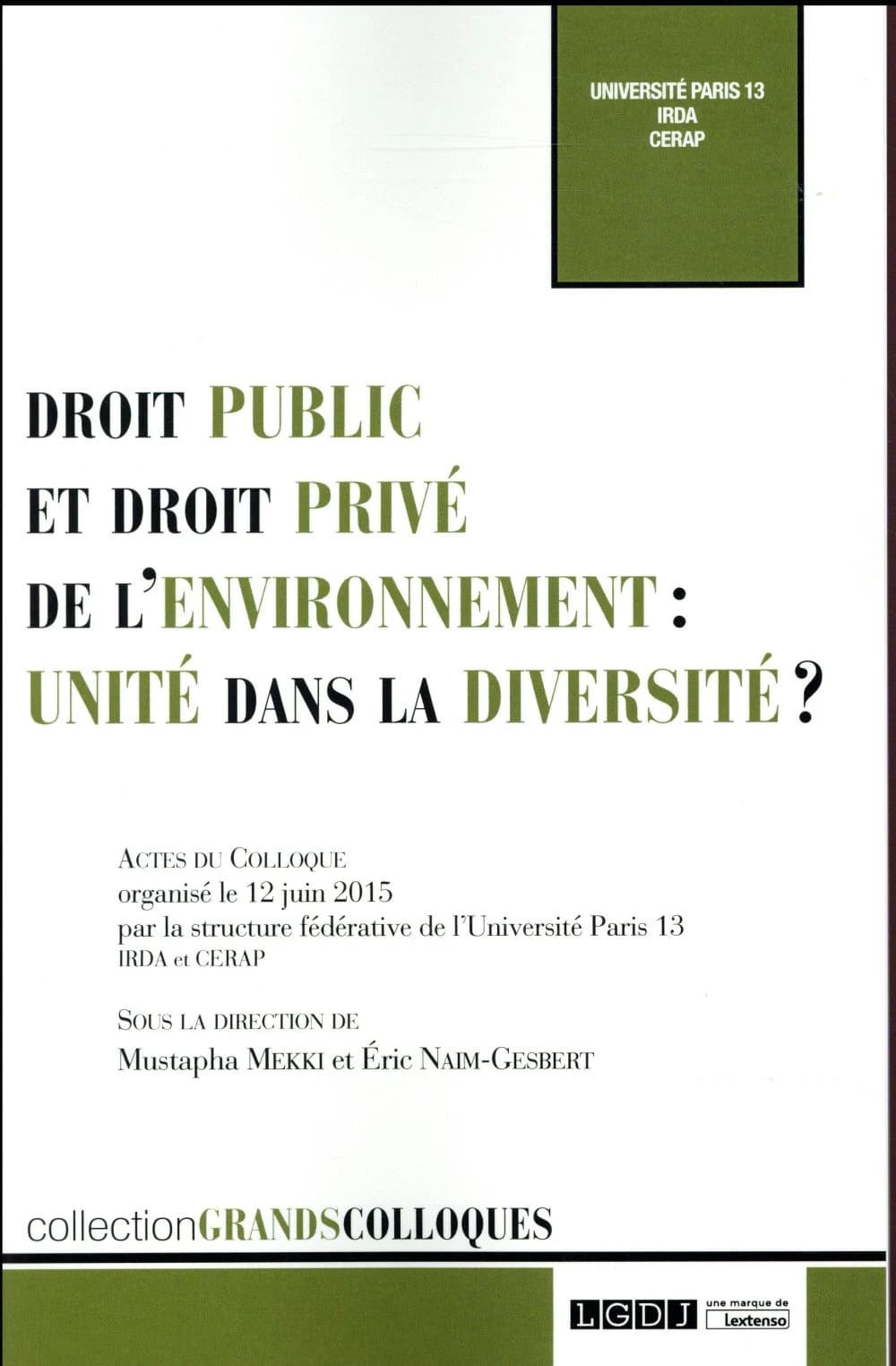 UNIVERSITÉ PARIS 13
IRDA
CERAP

DROIT PUBLIC ET DROIT PRIVÉ DE L'ENVIRONNEMENT : UNITÉ DANS LA DIVERSITÉ ?

ACTES DU COLLOQUE
organisé le 12 juin 2015
par la structure fédérative de l'Université Paris 13
IRDA et CERAP

SOUS LA DIRECTION DE
Mustapha MEKKI et Éric NAIM-GESBERT

collectionGRANDSCOLLOQUES

LGDJ une marque de Lextenso